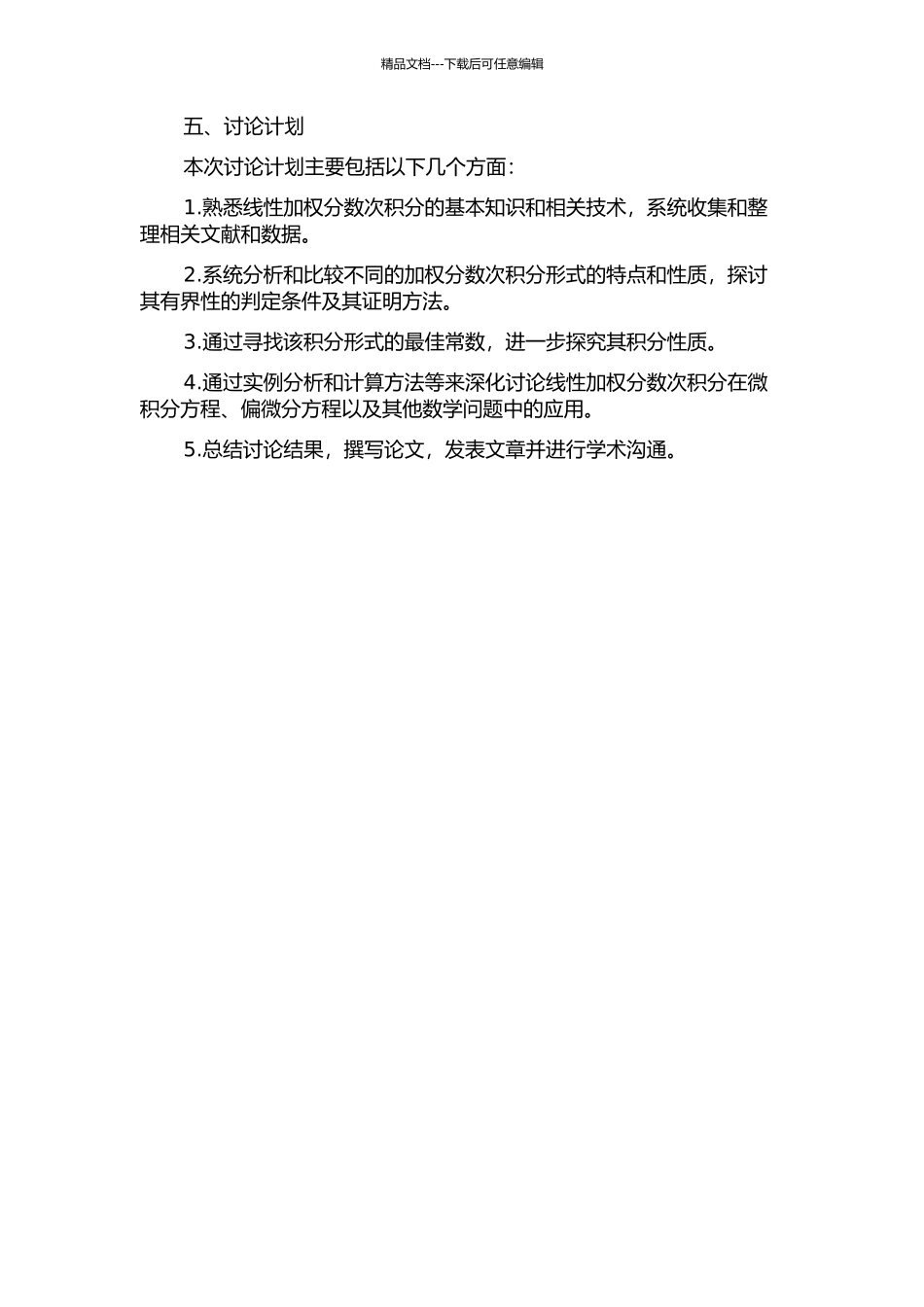 精品文档---下载后可任意编辑

五、讨论计划

本次讨论计划主要包括以下几个方面：

1.熟悉线性加权分数次积分的基本知识和相关技术，系统收集和整理相关文献和数据。

2.系统分析和比较不同的加权分数次积分形式的特点和性质，探讨其有界性的判定条件及其证明方法。

3.通过寻找该积分形式的最佳常数，进一步探究其积分性质。

4.通过实例分析和计算方法等来深化讨论线性加权分数次积分在微积分方程、偏微分方程以及其他数学问题中的应用。

5.总结讨论结果，撰写论文，发表文章并进行学术沟通。